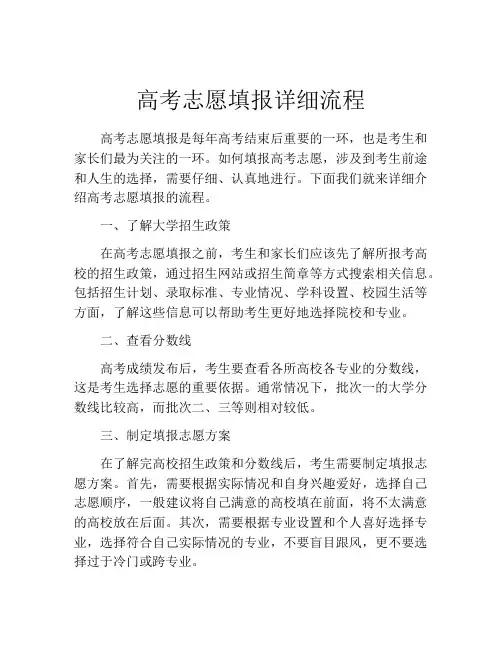 高考志愿填报详细流程

高考志愿填报是每年高考结束后重要的一环，也是考生和家长们最为关注的一环。如何填报高考志愿，涉及到考生前途和人生的选择，需要仔细、认真地进行。下面我们就来详细介绍高考志愿填报的流程。

一、了解大学招生政策

在高考志愿填报之前，考生和家长们应该先了解所报考高校的招生政策，通过招生网站或招生简章等方式搜索相关信息。包括招生计划、录取标准、专业情况、学科设置、校园生活等方面，了解这些信息可以帮助考生更好地选择院校和专业。

二、查看分数线

高考成绩发布后，考生要查看各所高校各专业的分数线，这是考生选择志愿的重要依据。通常情况下，批次一的大学分数线比较高，而批次二、三等则相对较低。

三、制定填报志愿方案

在了解完高校招生政策和分数线后，考生需要制定填报志愿方案。首先，需要根据实际情况和自身兴趣爱好，选择自己志愿顺序，一般建议将自己满意的高校填在前面，将不太满意的高校放在后面。其次，需要根据专业设置和个人喜好选择专业，选择符合自己实际情况的专业，不要盲目跟风，更不要选择过于冷门或跨专业。